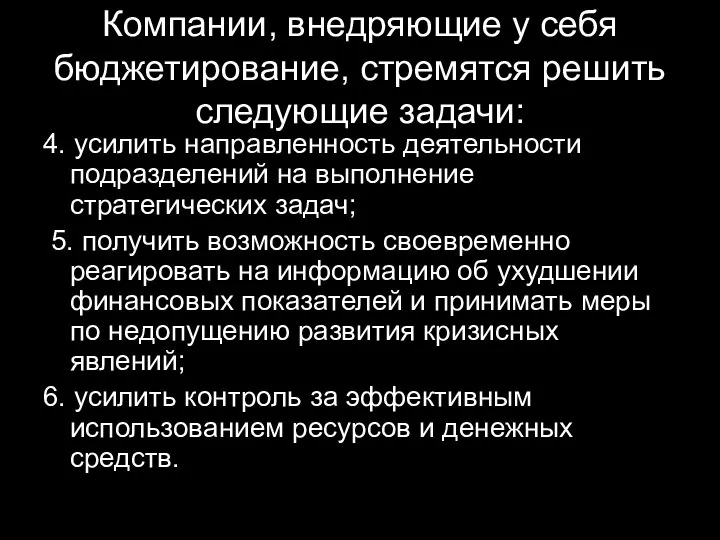 Компании, внедряющие у себя бюджетирование, стремятся решить следующие задачи:

4. усилить направленность деятельности подразделений на выполнение стратегических задач;

5. получить возможность своевременно реагировать на информацию об ухудшении финансовых показателей и принимать меры по недопущению развития кризисных явлений;

6. усилить контроль за эффективным использованием ресурсов и денежных средств.